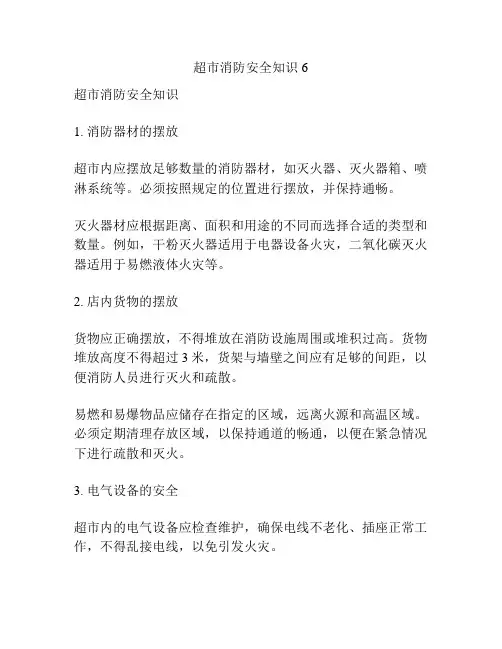 超市消防安全知识 6

超市消防安全知识

1. 消防器材的摆放

超市内应摆放足够数量的消防器材，如灭火器、灭火器箱、喷淋系统等。必须按照规定的位置进行摆放，并保持通畅。

灭火器材应根据距离、面积和用途的不同而选择合适的类型和数量。例如，干粉灭火器适用于电器设备火灾，二氧化碳灭火器适用于易燃液体火灾等。

2. 店内货物的摆放

货物应正确摆放，不得堆放在消防设施周围或堆积过高。货物堆放高度不得超过 3 米，货架与墙壁之间应有足够的间距，以便消防人员进行灭火和疏散。

易燃和易爆物品应储存在指定的区域，远离火源和高温区域。必须定期清理存放区域，以保持通道的畅通，以便在紧急情况下进行疏散和灭火。

3. 电气设备的安全

超市内的电气设备应检查维护，确保电线不老化、插座正常工作，不得乱接电线，以免引发火灾。